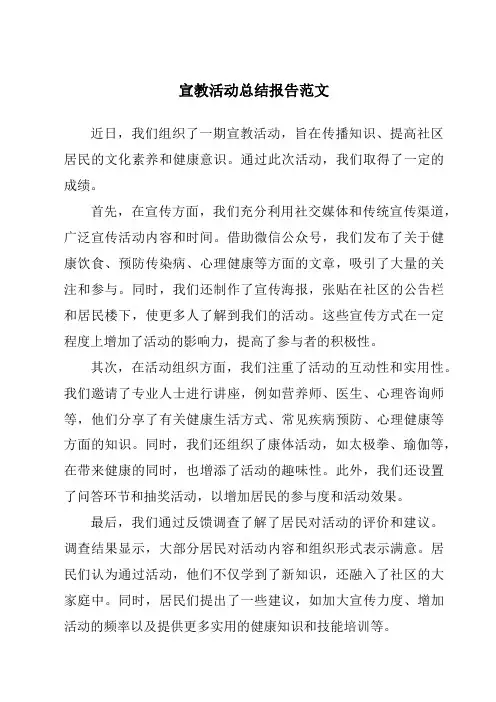 宣教活动总结报告范文

近日，我们组织了一期宣教活动，旨在传播知识、提高社区居民的文化素养和健康意识。通过此次活动，我们取得了一定的成绩。

首先，在宣传方面，我们充分利用社交媒体和传统宣传渠道，广泛宣传活动内容和时间。借助微信公众号，我们发布了关于健康饮食、预防传染病、心理健康等方面的文章，吸引了大量的关注和参与。同时，我们还制作了宣传海报，张贴在社区的公告栏和居民楼下，使更多人了解到我们的活动。这些宣传方式在一定程度上增加了活动的影响力，提高了参与者的积极性。

其次，在活动组织方面，我们注重了活动的互动性和实用性。我们邀请了专业人士进行讲座，例如营养师、医生、心理咨询师等，他们分享了有关健康生活方式、常见疾病预防、心理健康等方面的知识。同时，我们还组织了康体活动，如太极拳、瑜伽等，在带来健康的同时，也增添了活动的趣味性。此外，我们还设置了问答环节和抽奖活动，以增加居民的参与度和活动效果。

最后，我们通过反馈调查了解了居民对活动的评价和建议。调查结果显示，大部分居民对活动内容和组织形式表示满意。居民们认为通过活动，他们不仅学到了新知识，还融入了社区的大家庭中。同时，居民们提出了一些建议，如加大宣传力度、增加活动的频率以及提供更多实用的健康知识和技能培训等。